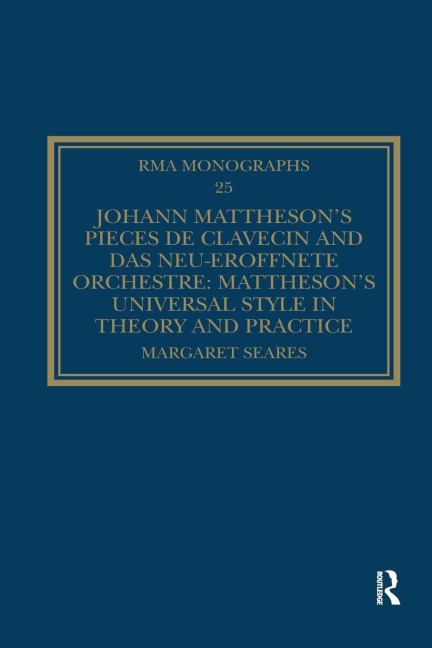 RMA MONOGRAPHS

25

JOHANN MATTHESON'S PIECES DE CLAVECIN AND DAS NEU-EROFFNETE ORCHESTRE: MATTHESON'S UNIVERSAL STYLE IN THEORY AND PRACTICE

MARGARET SEARES

ROUTLEDGE